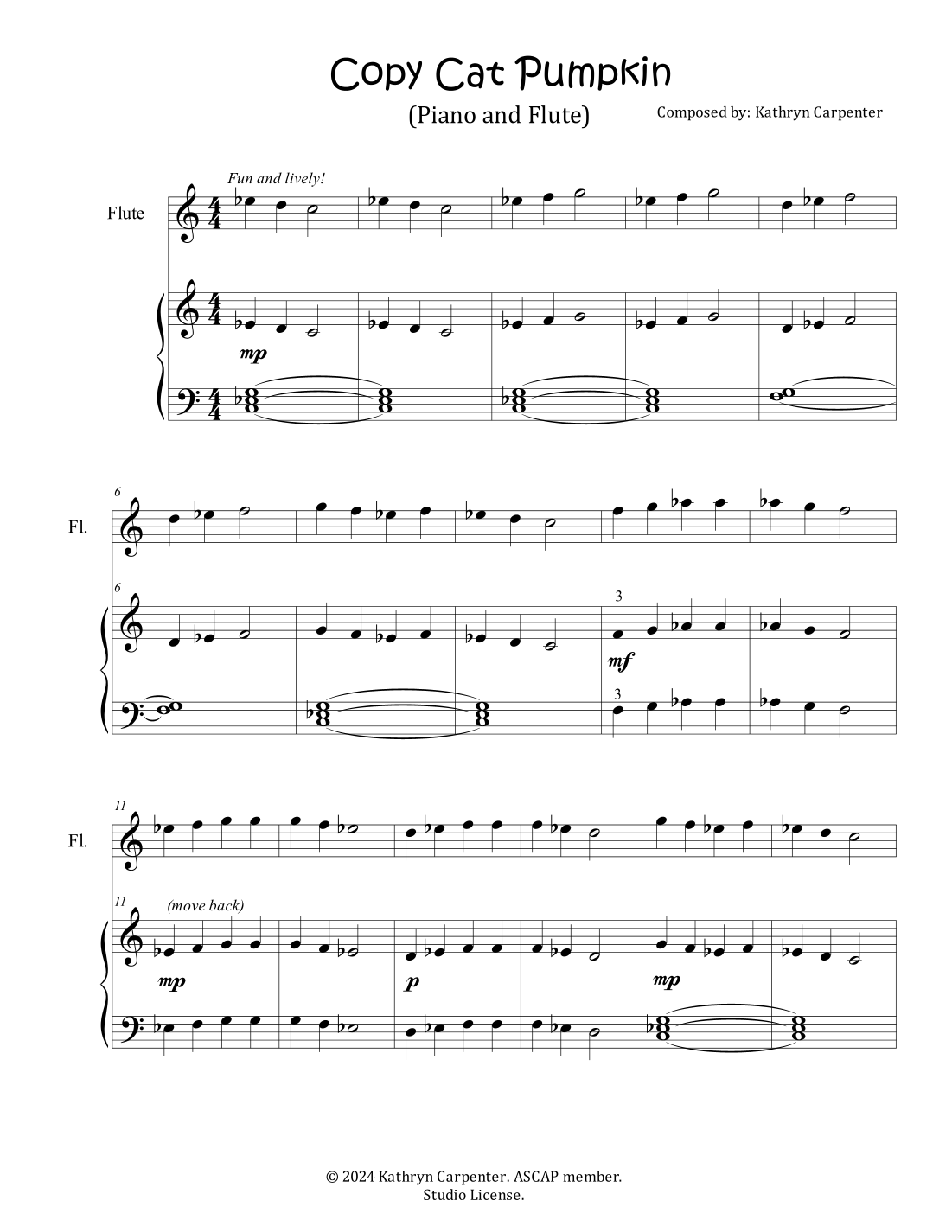 Copy Cat Pumpkin

(Piano and Flute)

Composed by: Kathryn Carpenter

Fun and lively!

Flute

mp

6

Fl.

6

3

mf

3

11

Fl.

11

(move back)

mp

p

mp

© 2024 Kathryn Carpenter. ASCAP member.
Studio License.